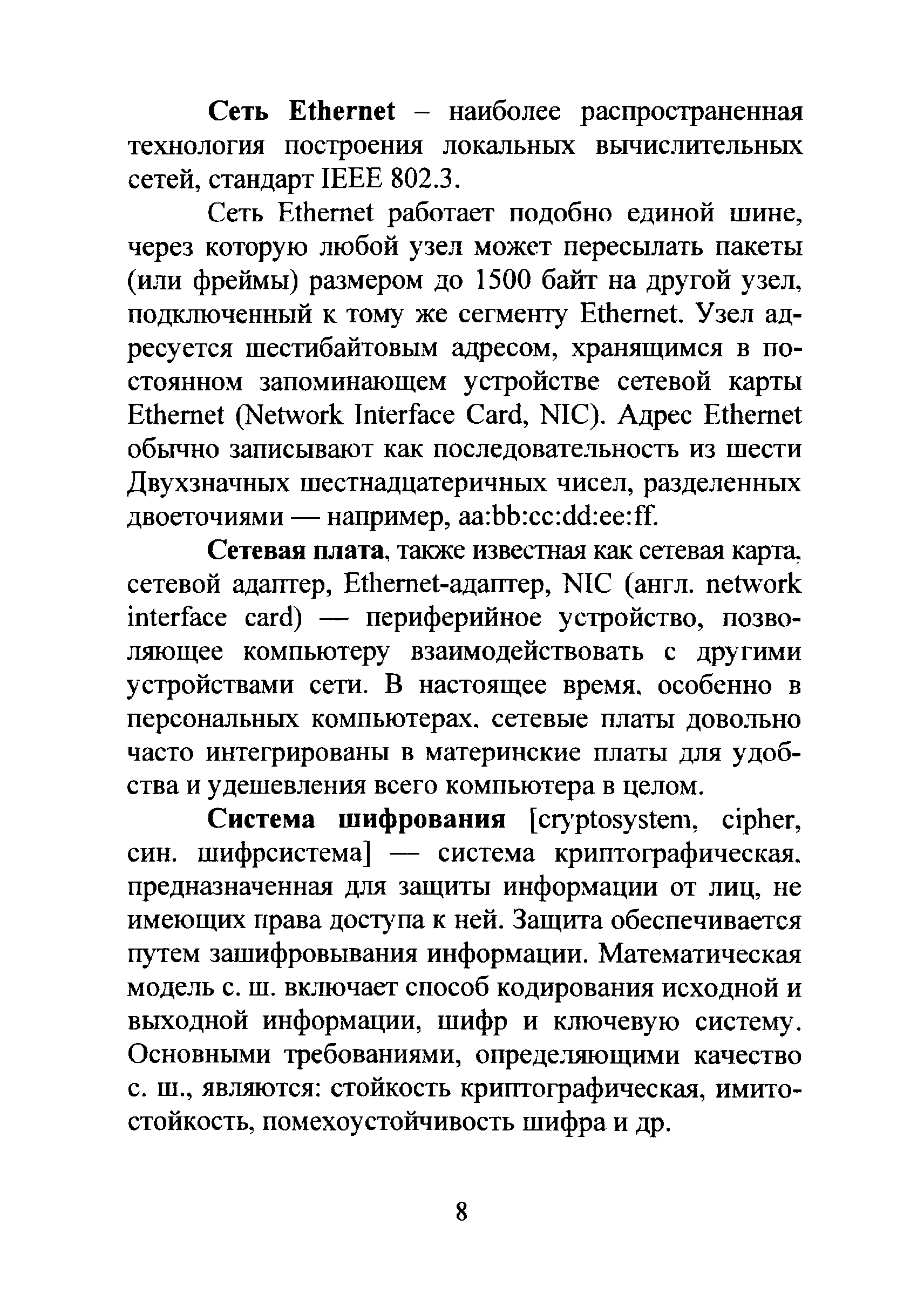 Сеть Ethernet – наиболее распространенная технология построения локальных вычислительных сетей, стандарт IEEE 802.3.

Сеть Ethernet работает подобно единой шине, через которую любой узел может пересылать пакеты (или фреймы) размером до 1500 байт на другой узел, подключенный к тому же сегменту Ethernet. Узел адресуется шестибайтовым адресом, хранящимся в постоянном запоминающем устройстве сетевой карты Ethernet (Network Interface Card, NIC). Адрес Ethernet обычно записывают как последовательность из шести Двухзначных шестнадцатеричных чисел, разделенных двоеточиями — например, aa:bb:cc:dd:ee:ff.

Сетевая плата, также известная как сетевая карта, сетевой адаптер, Ethernet-адаптер, NIC (англ. network interface card) — периферийное устройство, позволяющее компьютеру взаимодействовать с другими устройствами сети. В настоящее время, особенно в персональных компьютерах, сетевые платы довольно часто интегрированы в материнские платы для удобства и удешевления всего компьютера в целом.

Система шифрования [cryptosystem, cipher, син. шифрсистема] — система криптографическая, предназначенная для защиты информации от лиц, не имеющих права доступа к ней. Защита обеспечивается путем зашифровывания информации. Математическая модель с. ш. включает способ кодирования исходной и выходной информации, шифр и ключевую систему. Основными требованиями, определяющими качество с. ш., являются: стойкость криптографическая, имитостойкость, помехоустойчивость шифра и др.

8